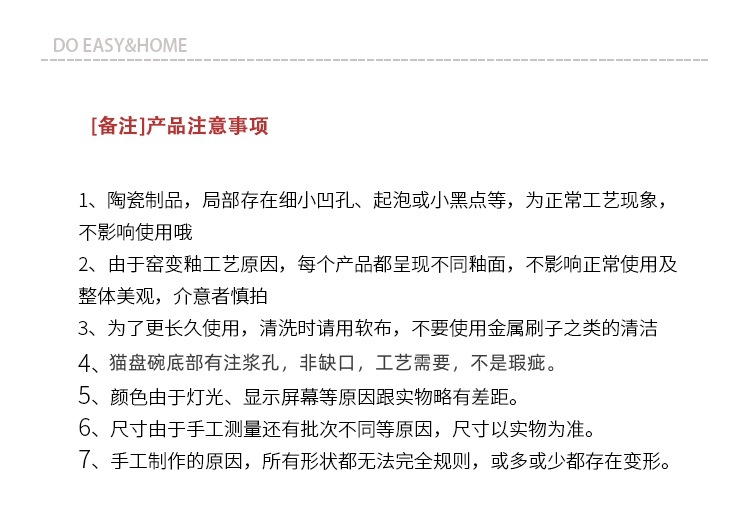 DO EASY&HOME

[备注]产品注意事项

1、陶瓷制品，局部存在细小凹孔、起泡或小黑点等，为正常工艺现象，不影响使用哦
2、由于窑变釉工艺原因，每个产品都呈现不同釉面，不影响正常使用及整体美观，介意者慎拍
3、为了更长久使用，清洗时请用软布，不要使用金属刷子之类的清洁
4、猫盘碗底部有注浆孔，非缺口，工艺需要，不是瑕疵。
5、颜色由于灯光、显示屏幕等原因跟实物略有差距。
6、尺寸由于手工测量还有批次不同等原因，尺寸以实物为准。
7、手工制作的原因，所有形状都无法完全规则，或多或少都存在变形。